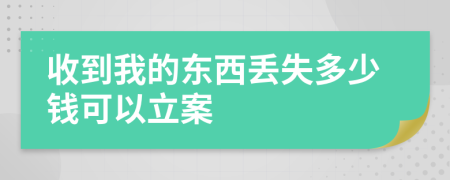 收到我的东西丢失多少钱可以立案